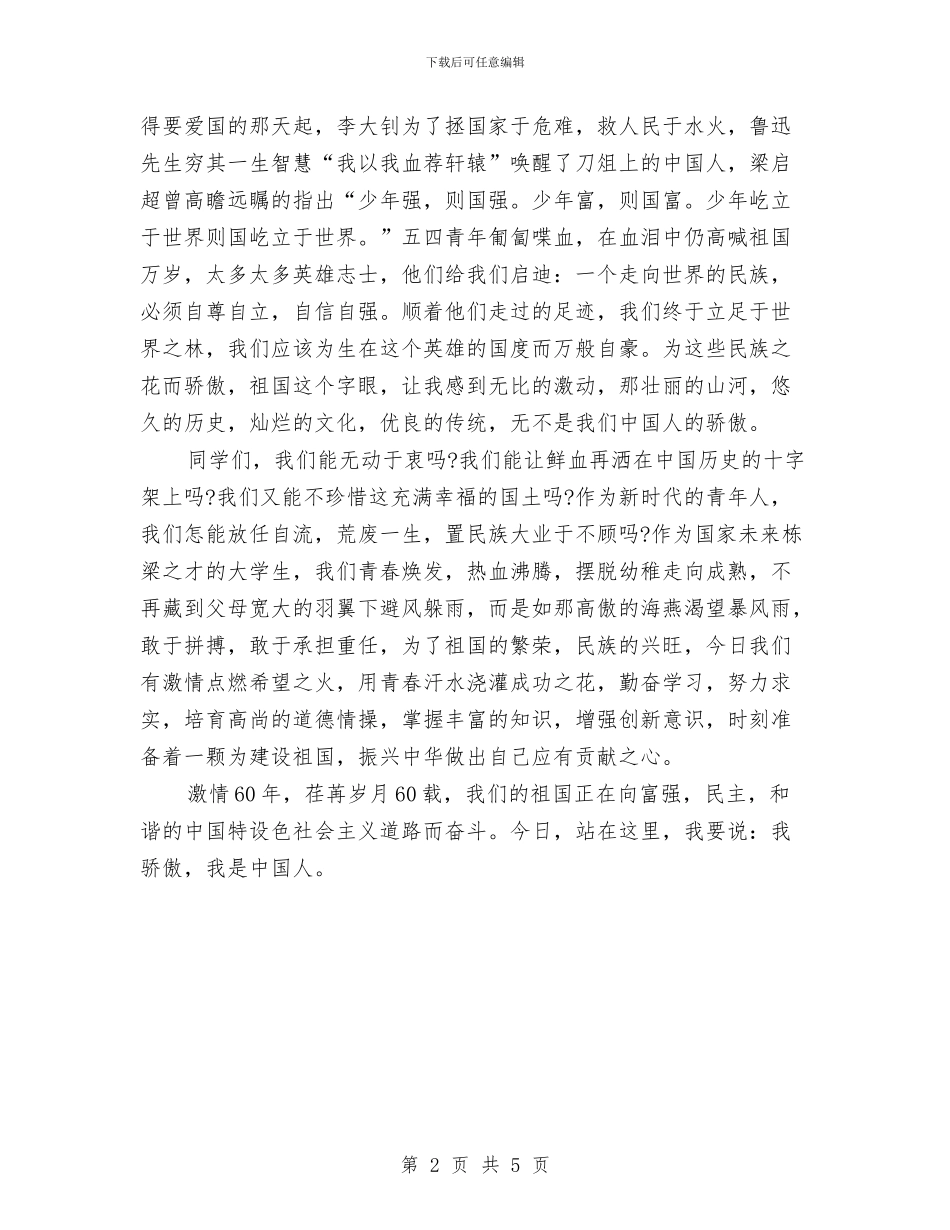 下载后可任意编辑

得要爱国的那天起，李大钊为了拯国家于危难，救人民于水火，鲁迅先生穷其一生智慧“我以我血荐轩辕”唤醒了刀俎上的中国人，梁启超曾高瞻远瞩的指出“少年强，则国强。少年富，则国富。少年屹立于世界则国屹立于世界。”五四青年匍匐喋血，在血泪中仍高喊祖国万岁，太多太多英雄志士，他们给我们启迪：一个走向世界的民族，必须自尊自立，自信自强。顺着他们走过的足迹，我们终于立足于世界之林，我们应该为生在这个英雄的国度而万般自豪。为这些民族之花而骄傲，祖国这个字眼，让我感到无比的激动，那壮丽的山河，悠久的历史，灿烂的文化，优良的传统，无不是我们中国人的骄傲。

同学们，我们能无动于衷吗?我们能让鲜血再洒在中国历史的十字架上吗?我们又能不珍惜这充满幸福的国土吗?作为新时代的青年人，我们怎能放任自流，荒废一生，置民族大业于不顾吗?作为国家未来栋梁之才的大学生，我们青春焕发，热血沸腾，摆脱幼稚走向成熟，不再藏到父母宽大的羽翼下避风躲雨，而是如那高傲的海燕渴望暴风雨，敢于拼搏，敢于承担重任，为了祖国的繁荣，民族的兴旺，今日我们有激情点燃希望之火，用青春汗水浇灌成功之花，勤奋学习，努力求实，培育高尚的道德情操，掌握丰富的知识，增强创新意识，时刻准备着一颗为建设祖国，振兴中华做出自己应有贡献之心。

激情60年，荏苒岁月60载，我们的祖国正在向富强，民主，和谐的中国特设色社会主义道路而奋斗。今日，站在这里，我要说：我骄傲，我是中国人。

第 2 页 共 5 页